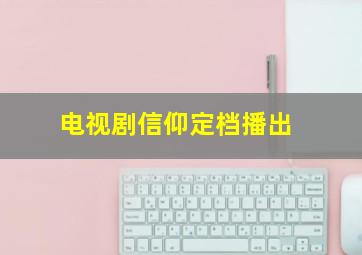 电视剧信仰定档播出